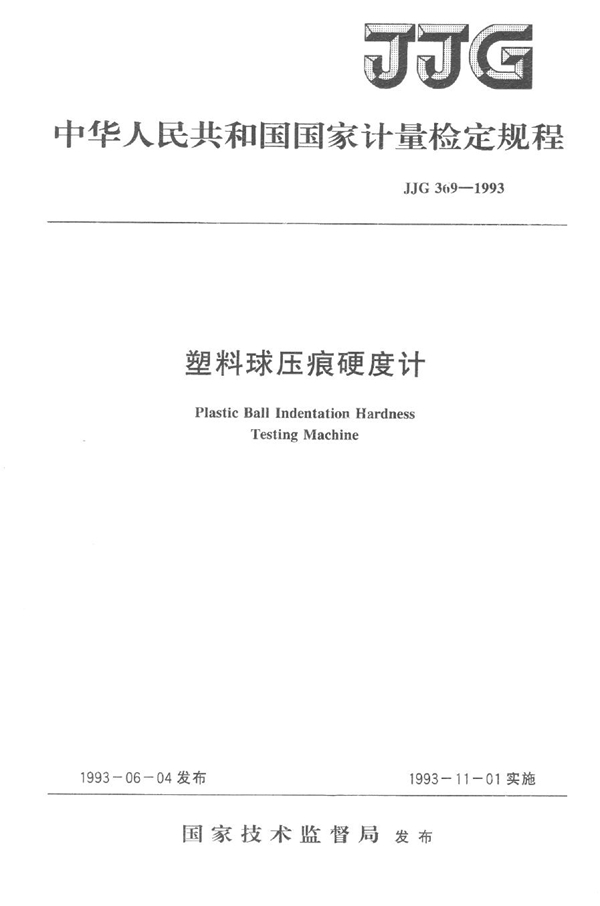 JJG

中华人民共和国国家计量检定规程

JJG 369—1993

塑料球压痕硬度计

Plastic Ball Indentation Hardness Testing Machine

1993-06-04发布 1993-11-01实施

国家技术监督局 发布